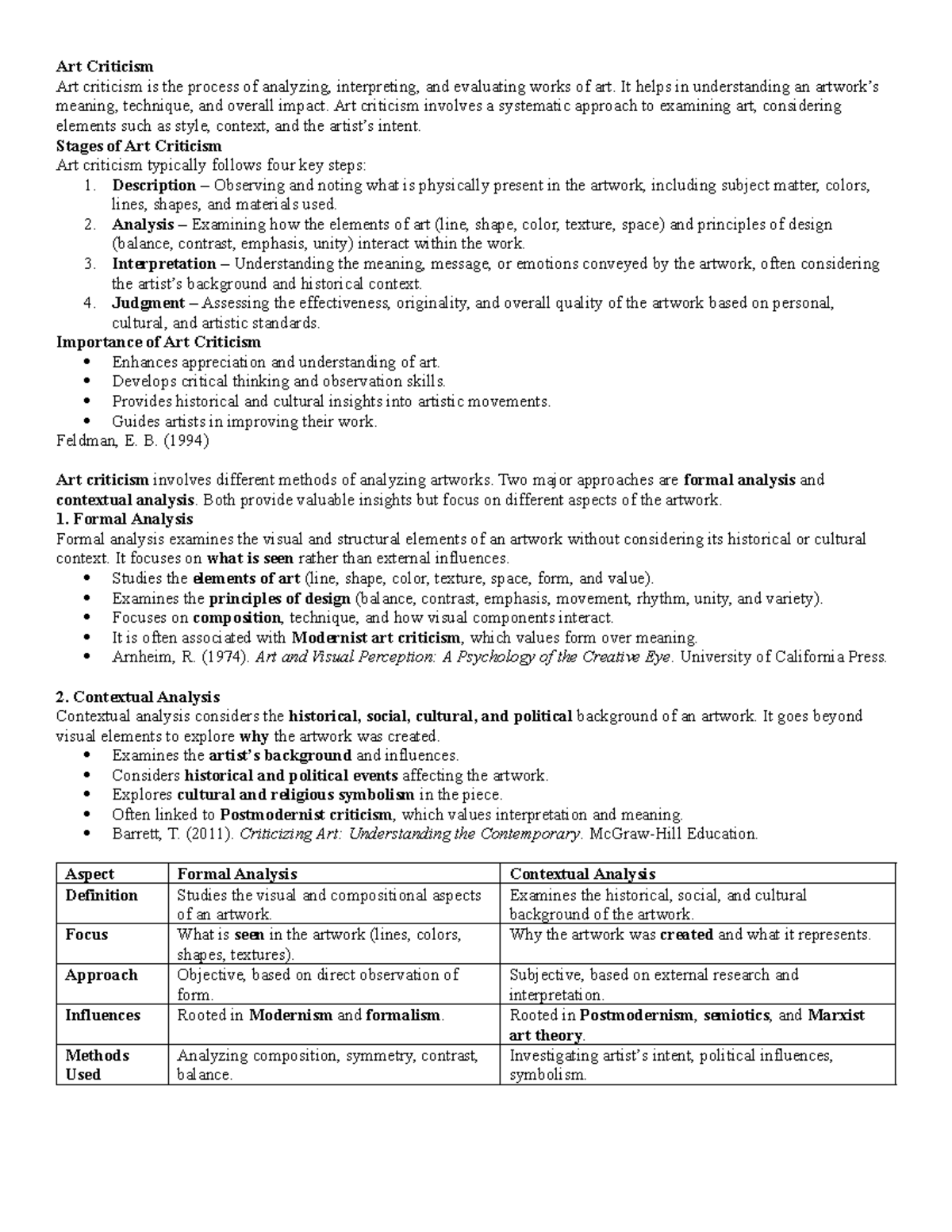 Art Criticism
Art criticism is the process of analyzing, interpreting, and evaluating works of art. It helps in understanding an artwork's meaning, technique, and overall impact. Art criticism involves a systematic approach to examining art, considering elements such as style, context, and the artist's intent.
Stages of Art Criticism
Art criticism typically follows four key steps:
1. Description – Observing and noting what is physically present in the artwork, including subject matter, colors, lines, shapes, and materials used.
2. Analysis – Examining how the elements of art (line, shape, color, texture, space) and principles of design (balance, contrast, emphasis, unity) interact within the work.
3. Interpretation – Understanding the meaning, message, or emotions conveyed by the artwork, often considering the artist's background and historical context.
4. Judgment – Assessing the effectiveness, originality, and overall quality of the artwork based on personal, cultural, and artistic standards.
Importance of Art Criticism
• Enhances appreciation and understanding of art.
• Develops critical thinking and observation skills.
• Provides historical and cultural insights into artistic movements.
• Guides artists in improving their work.
Feldman, E. B. (1994)

Art criticism involves different methods of analyzing artworks. Two major approaches are formal analysis and contextual analysis. Both provide valuable insights but focus on different aspects of the artwork.
1. Formal Analysis
Formal analysis examines the visual and structural elements of an artwork without considering its historical or cultural context. It focuses on what is seen rather than external influences.
• Studies the elements of art (line, shape, color, texture, space, form, and value).
• Examines the principles of design (balance, contrast, emphasis, movement, rhythm, unity, and variety).
• Focuses on composition, technique, and how visual components interact.
• It is often associated with Modernist art criticism, which values form over meaning.
• Arnheim, R. (1974). Art and Visual Perception: A Psychology of the Creative Eye. University of California Press.

2. Contextual Analysis
Contextual analysis considers the historical, social, cultural, and political background of an artwork. It goes beyond visual elements to explore why the artwork was created.
• Examines the artist's background and influences.
• Considers historical and political events affecting the artwork.
• Explores cultural and religious symbolism in the piece.
• Often linked to Postmodernist criticism, which values interpretation and meaning.
• Barrett, T. (2011). Criticizing Art: Understanding the Contemporary. McGraw-Hill Education.

| Aspect | Formal Analysis | Contextual Analysis |
|---|---|---|
| Definition | Studies the visual and compositional aspects of an artwork. | Examines the historical, social, and cultural background of the artwork. |
| Focus | What is seen in the artwork (lines, colors, shapes, textures). | Why the artwork was created and what it represents. |
| Approach | Objective, based on direct observation of form. | Subjective, based on external research and interpretation. |
| Influences | Rooted in Modernism and formalism. | Rooted in Postmodernism, semiotics, and Marxist art theory. |
| Methods Used | Analyzing composition, symmetry, contrast, balance. | Investigating artist's intent, political influences, symbolism. |